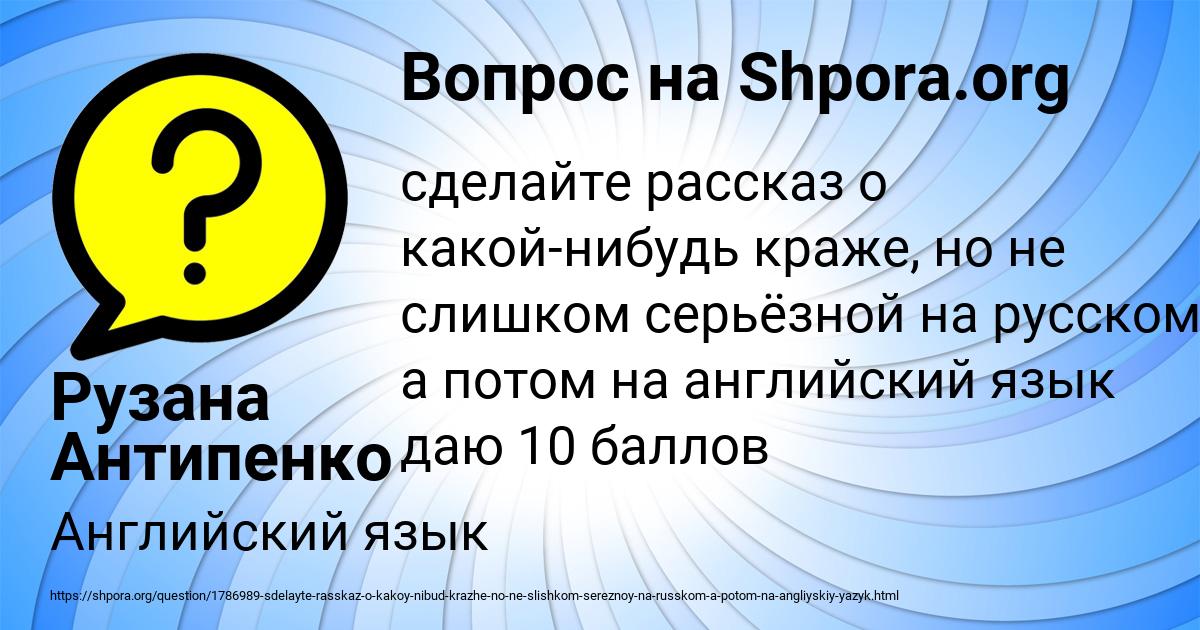 Вопрос на Shpora.org

сделайте рассказ о какой-нибудь краже, но не слишком серьёзной на русском а потом на английский язык даю 10 баллов

Рузана Антипенко

Английский язык

https://shpora.org/question/1786989-sdelayte-rasskaz-o-kakoy-nibud-krazhe-no-ne-slishkom-sereznoy-na-russkom-a-potom-na-angliyskiy-yazyk.html